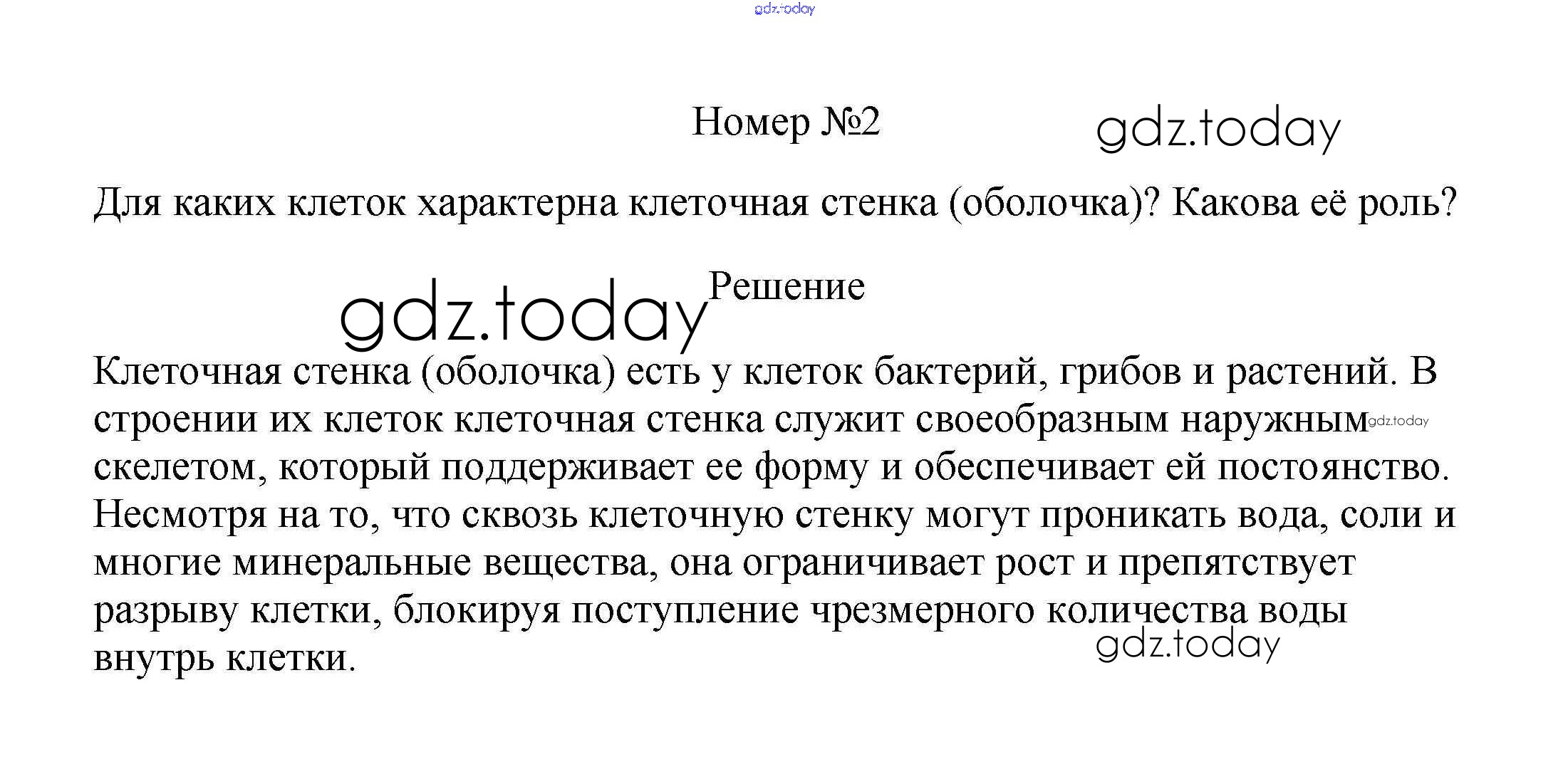 gdz.today

Номер №2

gdz.today

Для каких клеток характерна клеточная стенка (оболочка)? Какова её роль?

gdz.today

Решение

Клеточная стенка (оболочка) есть у клеток бактерий, грибов и растений. В строении их клеток клеточная стенка служит своеобразным наружным скелетом, который поддерживает ее форму и обеспечивает ей постоянство. Несмотря на то, что сквозь клеточную стенку могут проникать вода, соли и многие минеральные вещества, она ограничивает рост и препятствует разрыву клетки, блокируя поступление чрезмерного количества воды внутрь клетки.

gdz.today

gdz.today